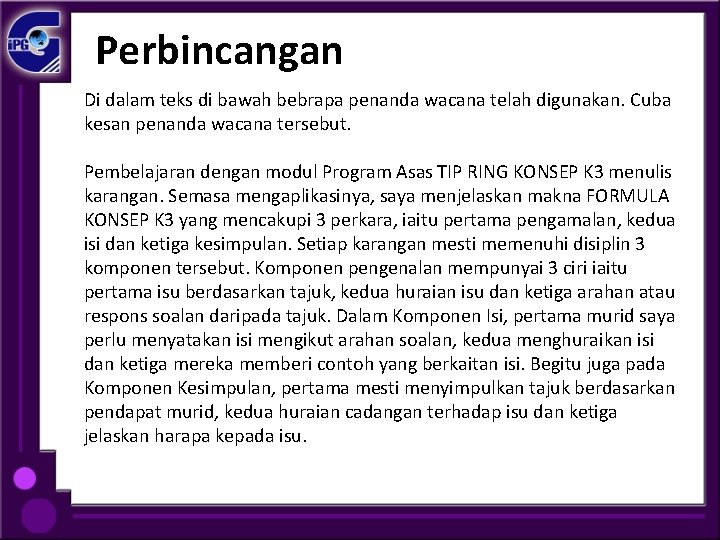 iPG

Perbincangan

Di dalam teks di bawah bebrapa penanda wacana telah digunakan. Cuba kesan penanda wacana tersebut.

Pembelajaran dengan modul Program Asas TIP RING KONSEP K3 menulis karangan. Semasa mengaplikasinya, saya menjelaskan makna FORMULA KONSEP K3 yang mencakupi 3 perkara, iaitu pertama pengamalan, kedua isi dan ketiga kesimpulan. Setiap karangan mesti memenuhi disiplin 3 komponen tersebut. Komponen pengenalan mempunyai 3 ciri iaitu pertama isu berdasarkan tajuk, kedua huraian isu dan ketiga arahan atau respons soalan daripada tajuk. Dalam Komponen Isi, pertama murid saya perlu menyatakan isi mengikut arahan soalan, kedua menghuraikan isi dan ketiga mereka memberi contoh yang berkaitan isi. Begitu juga pada Komponen Kesimpulan, pertama mesti menyimpulkan tajuk berdasarkan pendapat murid, kedua huraian cadangan terhadap isu dan ketiga jelaskan harapa kepada isu.